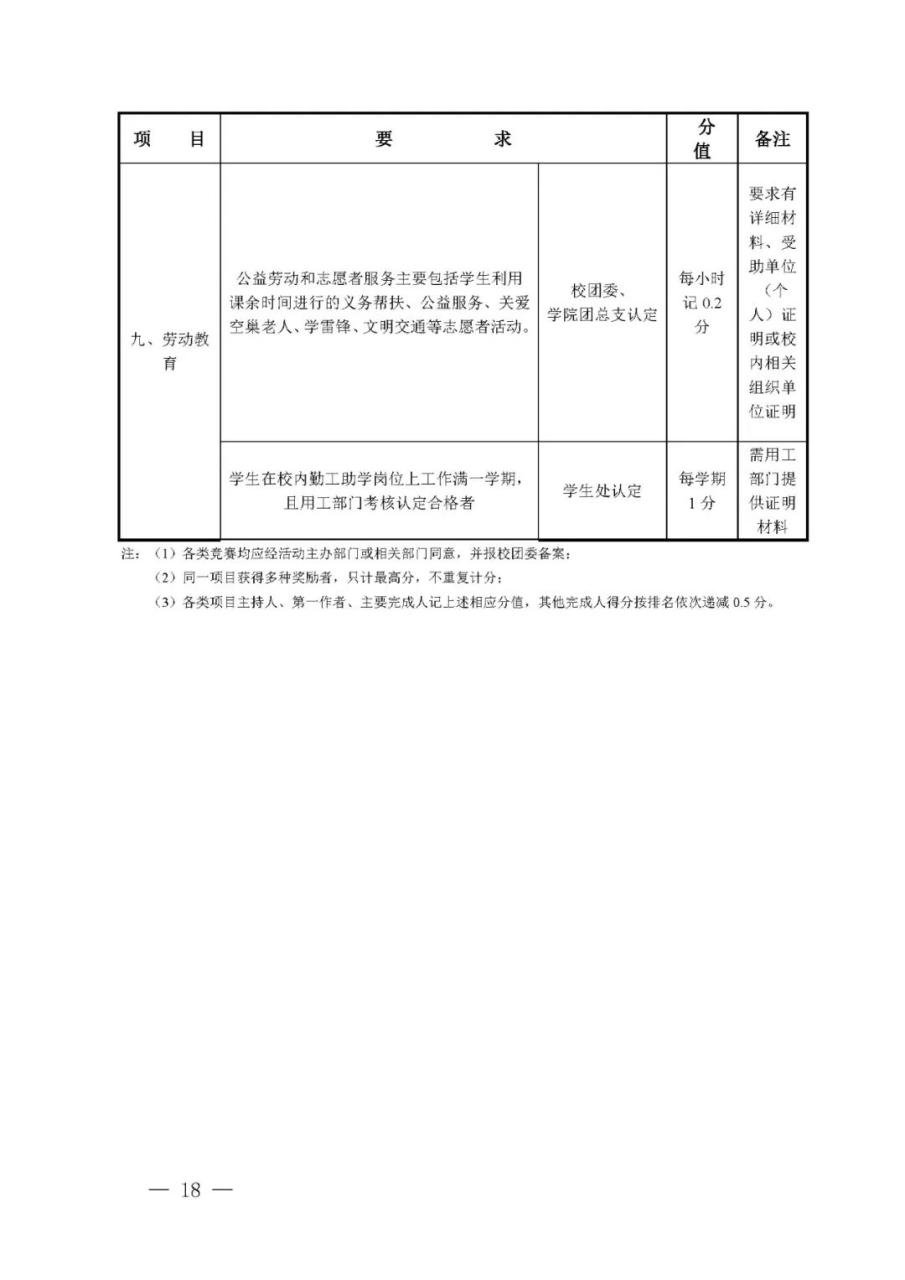 | 项　　目 | 要　　　　求 | | 分值 | 备注 |
|---|---|---|---|---|
| 九、劳动教育 | 公益劳动和志愿者服务主要包括学生利用课余时间进行的义务帮扶、公益服务、关爱空巢老人、学雷锋、文明交通等志愿者活动。 | 校团委、学院团总支认定 | 每小时记 0.2 分 | 要求有详细材料、受助单位（个人）证明或校内相关组织单位证明 |
| | 学生在校内勤工助学岗位上工作满一学期，且用工部门考核认定合格者 | 学生处认定 | 每学期 1 分 | 需用工部门提供证明材料 |

注：（1）各类竞赛均应经活动主办部门或相关部门同意，并报校团委备案；

（2）同一项目获得多种奖励者，只计最高分，不重复计分；

（3）各类项目主持人、第一作者、主要完成人记上述相应分值，其他完成人得分按排名依次递减 0.5 分。

— 18 —